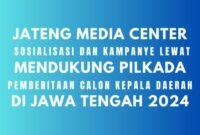 JATENG MEDIA CENTER
SOSIALISASI DAN KAMPANYE LEWAT
MENDUKUNG PILKADA
PEMBERITAAN CALON KEPALA DAERAH
DI JAWA TENGAH 2024